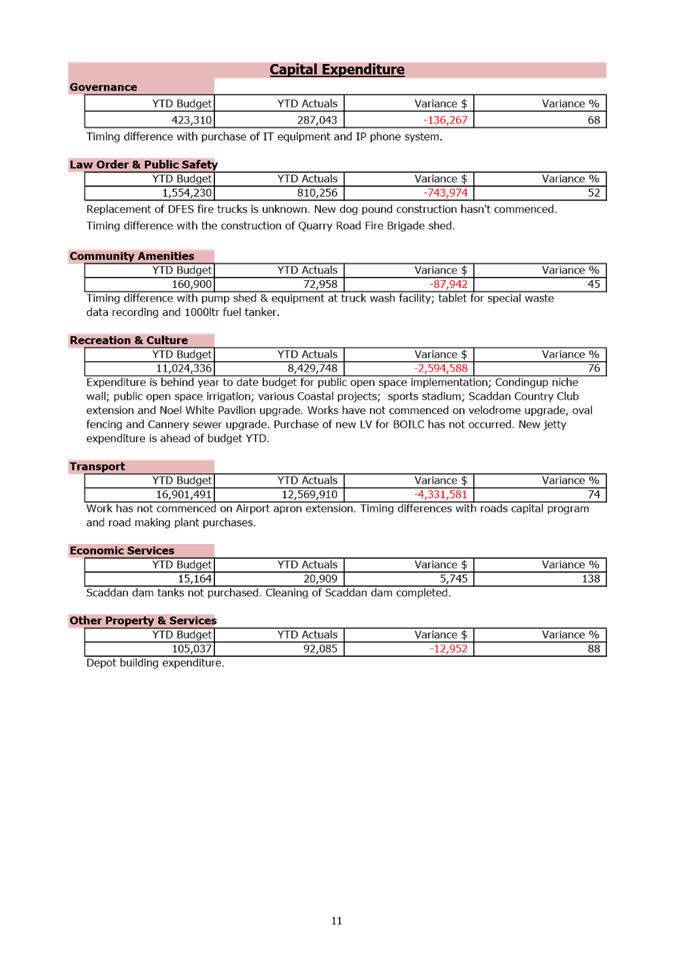 Capital Expenditure

Governance

| YTD Budget | YTD Actuals | Variance $ | Variance % |
|---|---|---|---|
| 423,310 | 287,043 | -136,267 | 68 |

Timing difference with purchase of IT equipment and IP phone system.

Law Order & Public Safety

| YTD Budget | YTD Actuals | Variance $ | Variance % |
|---|---|---|---|
| 1,554,230 | 810,256 | -743,974 | 52 |

Replacement of DFES fire trucks is unknown. New dog pound construction hasn't commenced.

Timing difference with the construction of Quarry Road Fire Brigade shed.

Community Amenities

| YTD Budget | YTD Actuals | Variance $ | Variance % |
|---|---|---|---|
| 160,900 | 72,958 | -87,942 | 45 |

Timing difference with pump shed & equipment at truck wash facility; tablet for special waste data recording and 1000ltr fuel tanker.

Recreation & Culture

| YTD Budget | YTD Actuals | Variance $ | Variance % |
|---|---|---|---|
| 11,024,336 | 8,429,748 | -2,594,588 | 76 |

Expenditure is behind year to date budget for public open space implementation; Condingup niche wall; public open space irrigation; various Coastal projects; sports stadium; Scaddan Country Club extension and Noel White Pavilion upgrade. Works have not commenced on velodrome upgrade, oval fencing and Cannery sewer upgrade. Purchase of new LV for BOILC has not occurred. New jetty expenditure is ahead of budget YTD.

Transport

| YTD Budget | YTD Actuals | Variance $ | Variance % |
|---|---|---|---|
| 16,901,491 | 12,569,910 | -4,331,581 | 74 |

Work has not commenced on Airport apron extension. Timing differences with roads capital program and road making plant purchases.

Economic Services

| YTD Budget | YTD Actuals | Variance $ | Variance % |
|---|---|---|---|
| 15,164 | 20,909 | 5,745 | 138 |

Scaddan dam tanks not purchased. Cleaning of Scaddan dam completed.

Other Property & Services

| YTD Budget | YTD Actuals | Variance $ | Variance % |
|---|---|---|---|
| 105,037 | 92,085 | -12,952 | 88 |

Depot building expenditure.

11